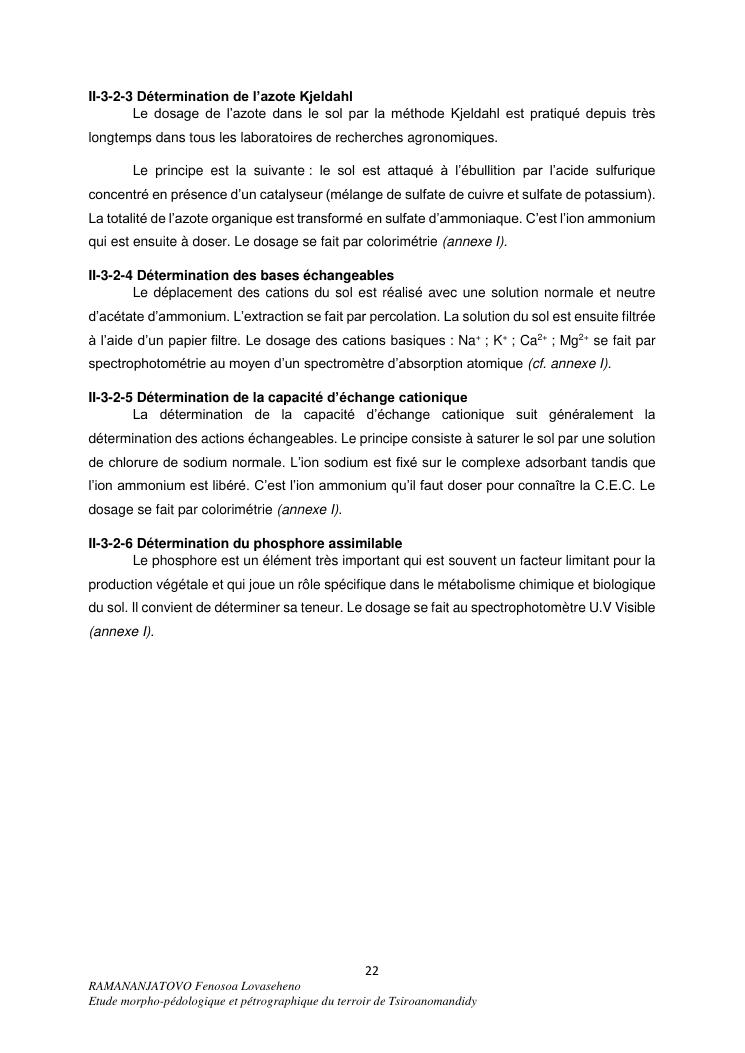 II-3-2-3 Détermination de l'azote Kjeldahl

Le dosage de l'azote dans le sol par la méthode Kjeldahl est pratiqué depuis très longtemps dans tous les laboratoires de recherches agronomiques.

Le principe est la suivante : le sol est attaqué à l'ébullition par l'acide sulfurique concentré en présence d'un catalyseur (mélange de sulfate de cuivre et sulfate de potassium). La totalité de l'azote organique est transformé en sulfate d'ammoniaque. C'est l'ion ammonium qui est ensuite à doser. Le dosage se fait par colorimétrie (annexe I).

II-3-2-4 Détermination des bases échangeables

Le déplacement des cations du sol est réalisé avec une solution normale et neutre d'acétate d'ammonium. L'extraction se fait par percolation. La solution du sol est ensuite filtrée à l'aide d'un papier filtre. Le dosage des cations basiques : $Na^+$ ; $K^+$ ; $Ca^{2+}$ ; $Mg^{2+}$ se fait par spectrophotométrie au moyen d'un spectromètre d'absorption atomique (cf. annexe I).

II-3-2-5 Détermination de la capacité d'échange cationique

La détermination de la capacité d'échange cationique suit généralement la détermination des actions échangeables. Le principe consiste à saturer le sol par une solution de chlorure de sodium normale. L'ion sodium est fixé sur le complexe adsorbant tandis que l'ion ammonium est libéré. C'est l'ion ammonium qu'il faut doser pour connaître la C.E.C. Le dosage se fait par colorimétrie (annexe I).

II-3-2-6 Détermination du phosphore assimilable

Le phosphore est un élément très important qui est souvent un facteur limitant pour la production végétale et qui joue un rôle spécifique dans le métabolisme chimique et biologique du sol. Il convient de déterminer sa teneur. Le dosage se fait au spectrophotomètre U.V Visible (annexe I).

22

RAMANANJATOVO Fenosoa Lovaseheno
Etude morpho-pédologique et pétrographique du terroir de Tsiroanomandidy